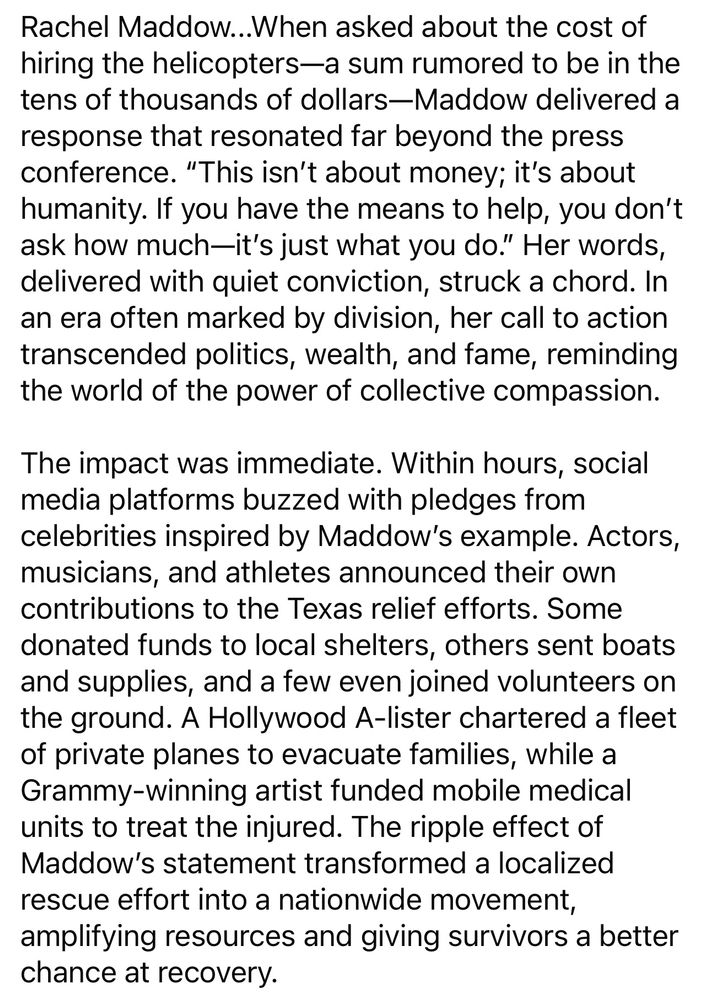 Rachel Maddow...When asked about the cost of hiring the helicopters—a sum rumored to be in the tens of thousands of dollars—Maddow delivered a response that resonated far beyond the press conference. "This isn't about money; it's about humanity. If you have the means to help, you don't ask how much—it's just what you do." Her words, delivered with quiet conviction, struck a chord. In an era often marked by division, her call to action transcended politics, wealth, and fame, reminding the world of the power of collective compassion.

The impact was immediate. Within hours, social media platforms buzzed with pledges from celebrities inspired by Maddow's example. Actors, musicians, and athletes announced their own contributions to the Texas relief efforts. Some donated funds to local shelters, others sent boats and supplies, and a few even joined volunteers on the ground. A Hollywood A-lister chartered a fleet of private planes to evacuate families, while a Grammy-winning artist funded mobile medical units to treat the injured. The ripple effect of Maddow's statement transformed a localized rescue effort into a nationwide movement, amplifying resources and giving survivors a better chance at recovery.